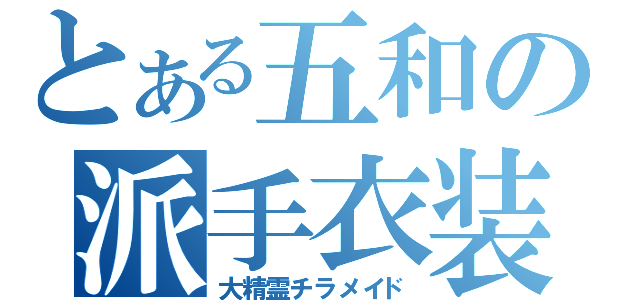 とある五和の派手衣装
大精霊チラメイド